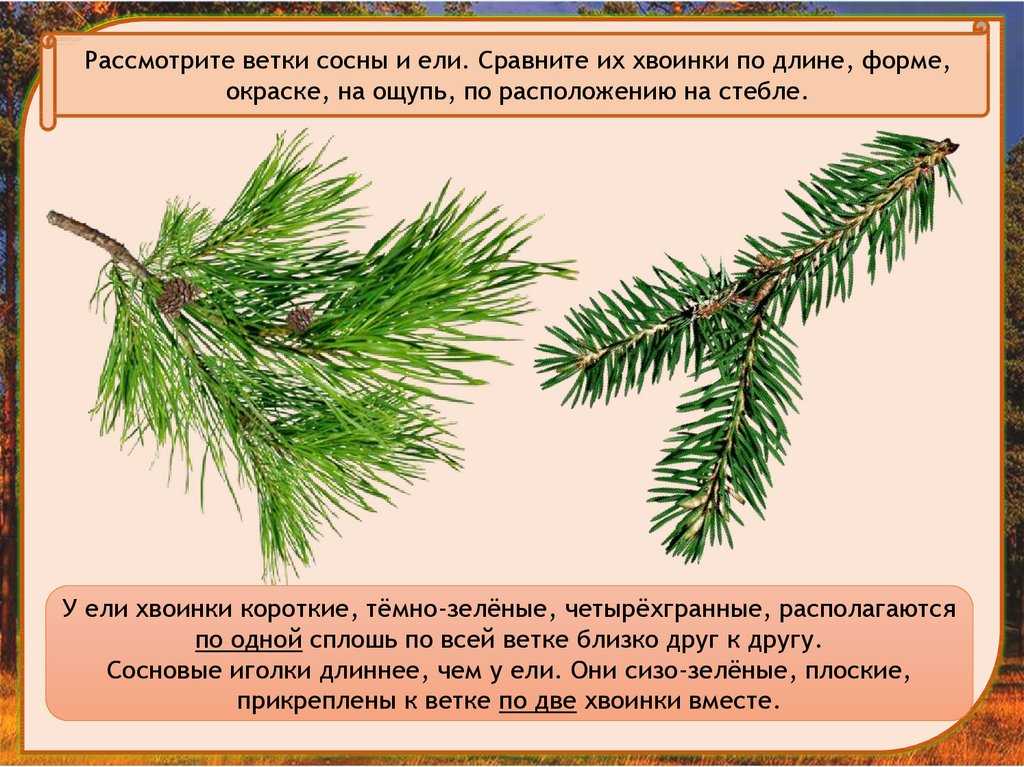 Рассмотрите ветки сосны и ели. Сравните их хвоинки по длине, форме, окраске, на ощупь, по расположению на стебле.

У ели хвоинки короткие, тёмно-зелёные, четырёхгранные, располагаются по одной сплошь по всей ветке близко друг к другу.
Сосновые иголки длиннее, чем у ели. Они сизо-зелёные, плоские, прикреплены к ветке по две хвоинки вместе.